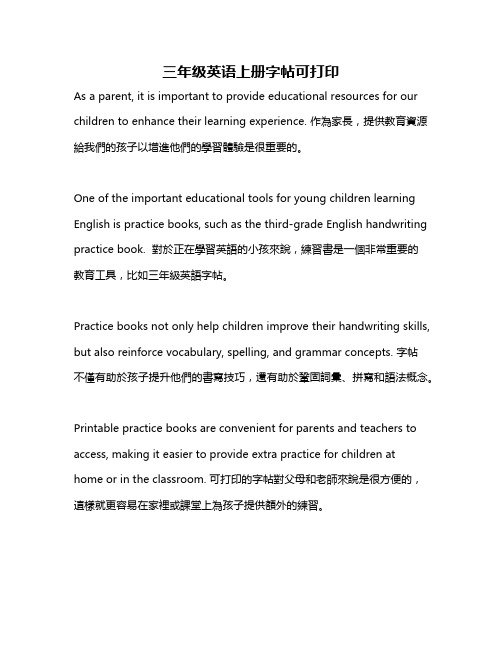 三年级英语上册字帖可打印

As a parent, it is important to provide educational resources for our children to enhance their learning experience. 作為家長，提供教育資源給我們的孩子以增進他們的學習體驗是很重要的。

One of the important educational tools for young children learning English is practice books, such as the third-grade English handwriting practice book. 對於正在學習英語的小孩來說，練習書是一個非常重要的教育工具，比如三年級英語字帖。

Practice books not only help children improve their handwriting skills, but also reinforce vocabulary, spelling, and grammar concepts. 字帖不僅有助於孩子提升他們的書寫技巧，還有助於鞏固詞彙、拼寫和語法概念。

Printable practice books are convenient for parents and teachers to access, making it easier to provide extra practice for children at home or in the classroom. 可打印的字帖對父母和老師來說是很方便的，這樣就更容易在家裡或課堂上為孩子提供額外的練習。